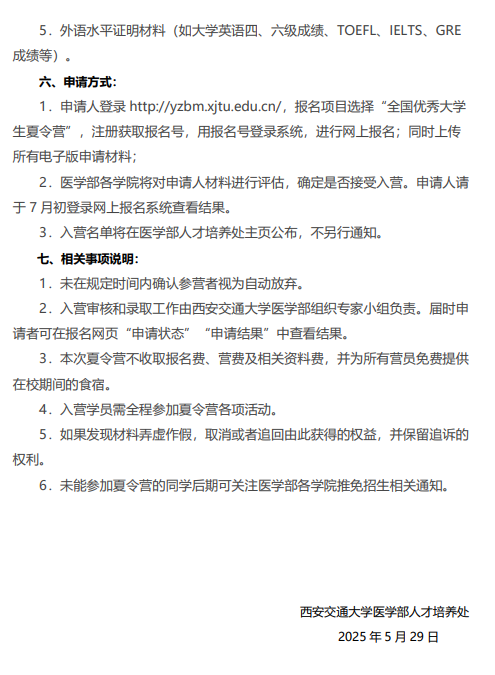 5．外语水平证明材料（如大学英语四、六级成绩、TOEFL、IELTS、GRE 成绩等）。

六、申请方式：

1．申请人登录 http://yzbm.xjtu.edu.cn/，报名项目选择“全国优秀大学生夏令营”，注册获取报名号，用报名号登录系统，进行网上报名；同时上传所有电子版申请材料；

2．医学部各学院将对申请人材料进行评估，确定是否接受入营。申请人请于 7 月初登录网上报名系统查看结果。

3．入营名单将在医学部人才培养处主页公布，不另行通知。

七、相关事项说明：

1．未在规定时间内确认参营者视为自动放弃。

2．入营审核和录取工作由西安交通大学医学部组织专家小组负责。届时申请者可在报名网页“申请状态”“申请结果”中查看结果。

3．本次夏令营不收取报名费、营费及相关资料费，并为所有营员免费提供在校期间的食宿。

4．入营学员需全程参加夏令营各项活动。

5．如果发现材料弄虚作假，取消或者追回由此获得的权益，并保留追诉的权利。

6．未能参加夏令营的同学后期可关注医学部各学院推免招生相关通知。

西安交通大学医学部人才培养处

2025 年 5 月 29 日